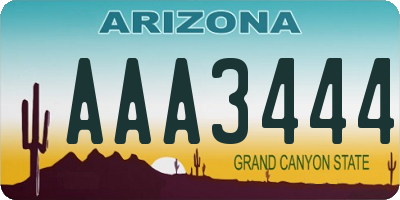 ARIZONA

AAA3444

GRAND CANYON STATE